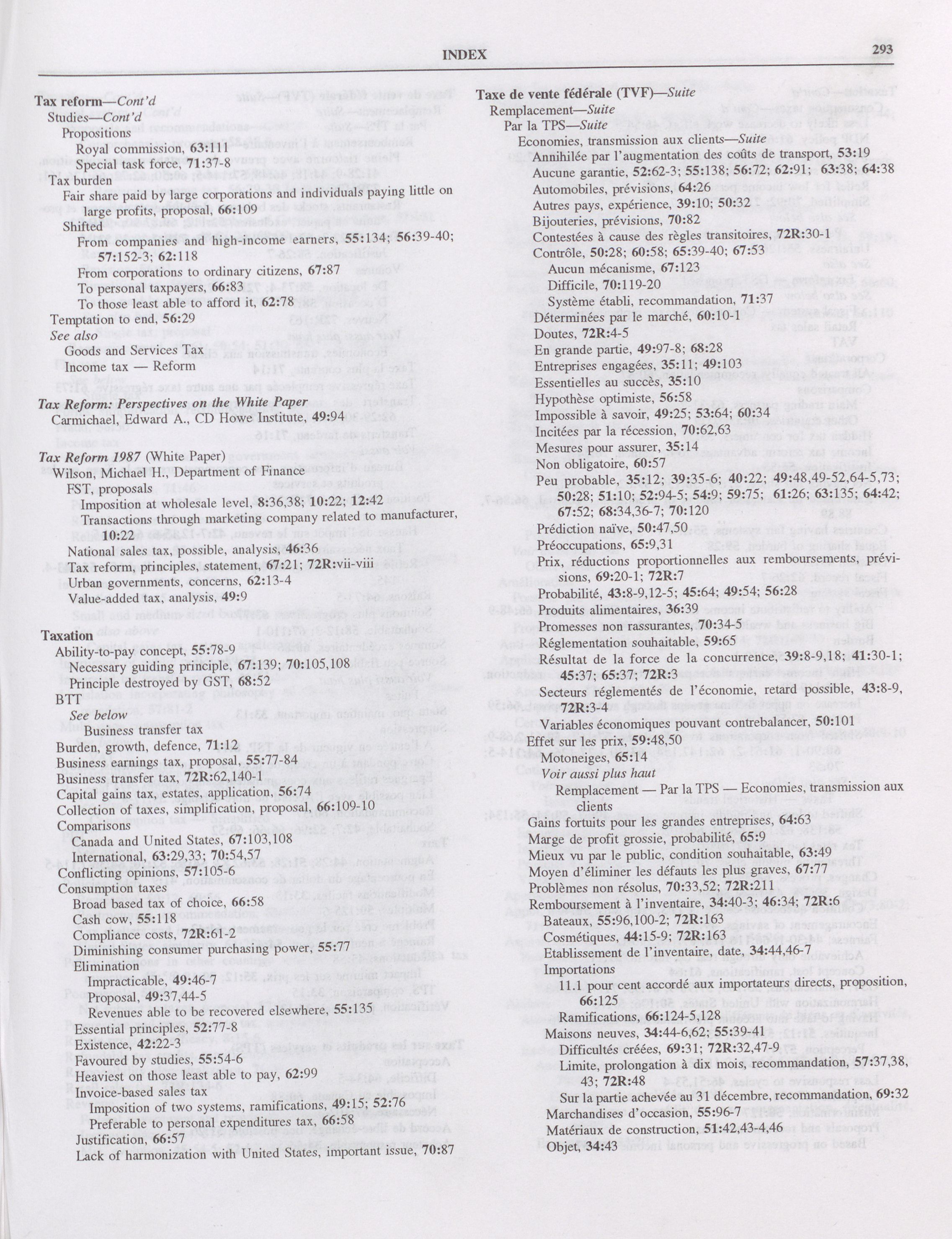 INDEX 293

Tax reform—Cont'd
Studies—Cont'd
Propositions
Royal commission, 63:111
Special task force, 71:37-8
Tax burden
Fair share paid by large corporations and individuals paying little on large profits, proposal, 66:109
Shifted
From companies and high-income earners, 55:134; 56:39-40; 57:152-3; 62:118
From corporations to ordinary citizens, 67:87
To personal taxpayers, 66:83
To those least able to afford it, 62:78
Temptation to end, 56:29
See also
Goods and Services Tax
Income tax — Reform

Tax Reform: Perspectives on the White Paper
Carmichael, Edward A., CD Howe Institute, 49:94

Tax Reform 1987 (White Paper)
Wilson, Michael H., Department of Finance
FST, proposals
Imposition at wholesale level, 8:36,38; 10:22; 12:42
Transactions through marketing company related to manufacturer, 10:22
National sales tax, possible, analysis, 46:36
Tax reform, principles, statement, 67:21; 72R:vii-viii
Urban governments, concerns, 62:13-4
Value-added tax, analysis, 49:9

Taxation
Ability-to-pay concept, 55:78-9
Necessary guiding principle, 67:139; 70:105,108
Principle destroyed by GST, 68:52
BTT
See below
Business transfer tax
Burden, growth, defence, 71:12
Business earnings tax, proposal, 55:77-84
Business transfer tax, 72R:62,140-1
Capital gains tax, estates, application, 56:74
Collection of taxes, simplification, proposal, 66:109-10
Comparisons
Canada and United States, 67:103,108
International, 63:29,33; 70:54,57
Conflicting opinions, 57:105-6
Consumption taxes
Broad based tax of choice, 66:58
Cash cow, 55:118
Compliance costs, 72R:61-2
Diminishing consumer purchasing power, 55:77
Elimination
Impracticable, 49:46-7
Proposal, 49:37,44-5
Revenues able to be recovered elsewhere, 55:135
Essential principles, 52:77-8
Existence, 42:22-3
Favoured by studies, 55:54-6
Heaviest on those least able to pay, 62:99
Invoice-based sales tax
Imposition of two systems, ramifications, 49:15; 52:76
Preferable to personal expenditures tax, 66:58
Justification, 66:57
Lack of harmonization with United States, important issue, 70:87

Taxe de vente fédérale (TVF)—Suite
Remplacement—Suite
Par la TPS—Suite
Economies, transmission aux clients—Suite
Annihilée par l'augmentation des coûts de transport, 53:19
Aucune garantie, 52:62-3; 55:138; 56:72; 62:91; 63:38; 64:38
Automobiles, prévisions, 64:26
Autres pays, expérience, 39:10; 50:32
Bijouteries, prévisions, 70:82
Contestées à cause des règles transitoires, 72R:30-1
Contrôle, 50:28; 60:58; 65:39-40; 67:53
Aucun mécanisme, 67:123
Difficile, 70:119-20
Système établi, recommandation, 71:37
Déterminées par le marché, 60:10-1
Doutes, 72R:4-5
En grande partie, 49:97-8; 68:28
Entreprises engagées, 35:11; 49:103
Essentielles au succès, 35:10
Hypothèse optimiste, 56:58
Impossible à savoir, 49:25; 53:64; 60:34
Incitées par la récession, 70:62,63
Mesures pour assurer, 35:14
Non obligatoire, 60:57
Peu probable, 35:12; 39:35-6; 40:22; 49:48,49-52,64-5,73; 50:28; 51:10; 52:94-5; 54:9; 59:75; 61:26; 63:135; 64:42; 67:52; 68:34,36-7; 70:120
Prédiction naïve, 50:47,50
Préoccupations, 65:9,31
Prix, réductions proportionnelles aux remboursements, prévisions, 69:20-1; 72R:7
Probabilité, 43:8-9,12-5; 45:64; 49:54; 56:28
Produits alimentaires, 36:39
Promesses non rassurantes, 70:34-5
Réglementation souhaitable, 59:65
Résultat de la force de la concurrence, 39:8-9,18; 41:30-1; 45:37; 65:37; 72R:3
Secteurs réglementés de l'économie, retard possible, 43:8-9, 72R:3-4
Variables économiques pouvant contrebalancer, 50:101
Effet sur les prix, 59:48,50
Motoneiges, 65:14
Voir aussi plus haut
Remplacement — Par la TPS — Economies, transmission aux clients
Gains fortuits pour les grandes entreprises, 64:63
Marge de profit grossie, probabilité, 65:9
Mieux vu par le public, condition souhaitable, 63:49
Moyen d'éliminer les défauts les plus graves, 67:77
Problèmes non résolus, 70:33,52; 72R:211
Remboursement à l'inventaire, 34:40-3; 46:34; 72R:6
Bateaux, 55:96,100-2; 72R:163
Cosmétiques, 44:15-9; 72R:163
Etablissement de l'inventaire, date, 34:44,46-7
Importations
11.1 pour cent accordé aux importateurs directs, proposition, 66:125
Ramifications, 66:124-5,128
Maisons neuves, 34:44-6,62; 55:39-41
Difficultés créées, 69:31; 72R:32,47-9
Limite, prolongation à dix mois, recommandation, 57:37,38, 43; 72R:48
Sur la partie achevée au 31 décembre, recommandation, 69:32
Marchandises d'occasion, 55:96-7
Matériaux de construction, 51:42,43-4,46
Objet, 34:43